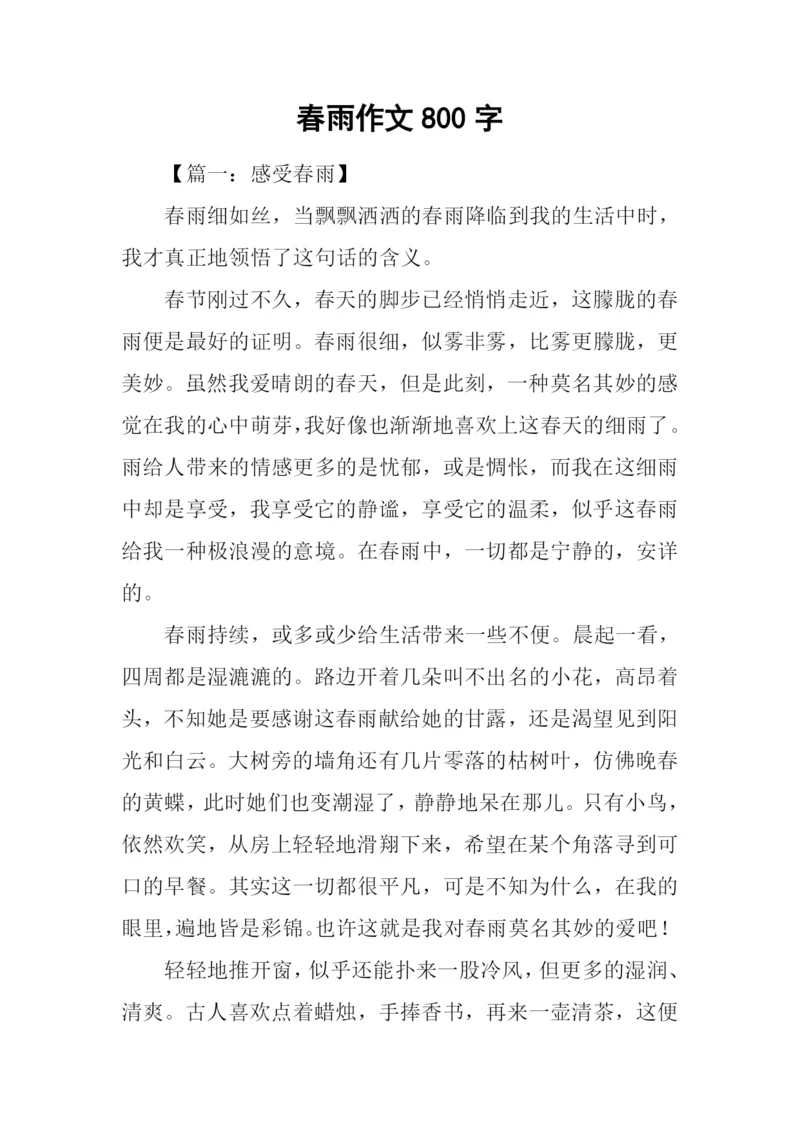 春雨作文 800 字

【篇一：感受春雨】

春雨细如丝，当飘飘洒洒的春雨降临到我的生活中时，我才真正地领悟了这句话的含义。

春节刚过不久，春天的脚步已经悄悄走近，这朦胧的春雨便是最好的证明。春雨很细，似雾非雾，比雾更朦胧，更美妙。虽然我爱晴朗的春天，但是此刻，一种莫名其妙的感觉在我的心中萌芽，我好像也渐渐地喜欢上这春天的细雨了。雨给人带来的情感更多的是忧郁，或是惆怅，而我在这细雨中却是享受，我享受它的静谧，享受它的温柔，似乎这春雨给我一种极浪漫的意境。在春雨中，一切都是宁静的，安详的。

春雨持续，或多或少给生活带来一些不便。晨起一看，四周都是湿漉漉的。路边开着几朵叫不出名的小花，高昂着头，不知她是要感谢这春雨献给她的甘露，还是渴望见到阳光和白云。大树旁的墙角还有几片零落的枯树叶，仿佛晚春的黄蝶，此时她们也变潮湿了，静静地呆在那儿。只有小鸟，依然欢笑，从房上轻轻地滑翔下来，希望在某个角落寻到可口的早餐。其实这一切都很平凡，可是不知为什么，在我的眼里，遍地皆是彩锦。也许这就是我对春雨莫名其妙的爱吧！

轻轻地推开窗，似乎还能扑来一股冷风，但更多的湿润、清爽。古人喜欢点着蜡烛，手捧香书，再来一壶清茶，这便